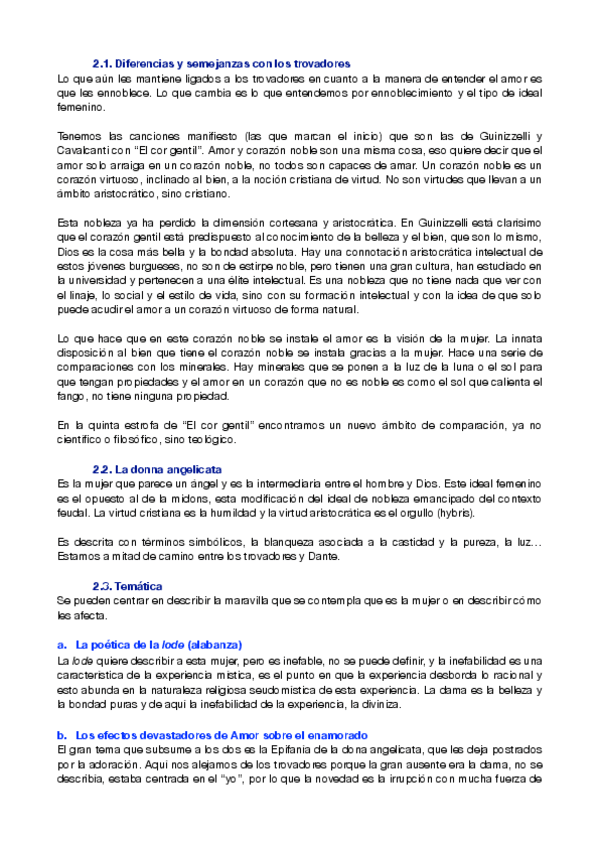 2.1. Diferencias y semejanzas con los trovadores
Lo que aún les mantiene ligados a los trovadores en cuanto a la manera de entender el amor es que les ennoblece. Lo que cambia es lo que entendemos por ennoblecimiento y el tipo de ideal femenino.

Tenemos las canciones manifiesto (las que marcan el inicio) que son las de Guinizzelli y Cavalcanti con "El cor gentil". Amor y corazón noble son una misma cosa, eso quiere decir que el amor solo arraiga en un corazón noble, no todos son capaces de amar. Un corazón noble es un corazón virtuoso, inclinado al bien, a la noción cristiana de virtud. No son virtudes que llevan a un ámbito aristocrático, sino cristiano.

Esta nobleza ya ha perdido la dimensión cortesana y aristocrática. En Guinizzelli está clarísimo que el corazón gentil está predispuesto al conocimiento de la belleza y el bien, que son lo mismo, Dios es la cosa más bella y la bondad absoluta. Hay una connotación aristocrática intelectual de estos jóvenes burgueses, no son de estirpe noble, pero tienen una gran cultura, han estudiado en la universidad y pertenecen a una élite intelectual. Es una nobleza que no tiene nada que ver con el linaje, lo social y el estilo de vida, sino con su formación intelectual y con la idea de que solo puede acudir el amor a un corazón virtuoso de forma natural.

Lo que hace que en este corazón noble se instale el amor es la visión de la mujer. La innata disposición al bien que tiene el corazón noble se instala gracias a la mujer. Hace una serie de comparaciones con los minerales. Hay minerales que se ponen a la luz de la luna o el sol para que tengan propiedades y el amor en un corazón que no es noble es como el sol que calienta el fango, no tiene ninguna propiedad.

En la quinta estrofa de "El cor gentil" encontramos un nuevo ámbito de comparación, ya no científico o filosófico, sino teológico.

2.2. La donna angelicata
Es la mujer que parece un ángel y es la intermediaria entre el hombre y Dios. Este ideal femenino es el opuesto al de la midons, esta modificación del ideal de nobleza emancipado del contexto feudal. La virtud cristiana es la humildad y la virtud aristocrática es el orgullo (hybris).

Es descrita con términos simbólicos, la blanqueza asociada a la castidad y la pureza, la luz… Estamos a mitad de camino entre los trovadores y Dante.

2.3. Temática
Se pueden centrar en describir la maravilla que se contempla que es la mujer o en describir cómo les afecta.

a. La poética de la lode (alabanza)
La lode quiere describir a esta mujer, pero es inefable, no se puede definir, y la inefabilidad es una característica de la experiencia mística, es el punto en que la experiencia desborda lo racional y esto abunda en la naturaleza religiosa seudomística de esta experiencia. La dama es la belleza y la bondad puras y de aquí la inefabilidad de la experiencia, la diviniza.

b. Los efectos devastadores de Amor sobre el enamorado
El gran tema que subsume a los dos es la Epifanía de la dona angelicata, que les deja postrados por la adoración. Aquí nos alejamos de los trovadores porque la gran ausente era la dama, no se describía, estaba centrada en el "yo", por lo que la novedad es la irrupción con mucha fuerza de